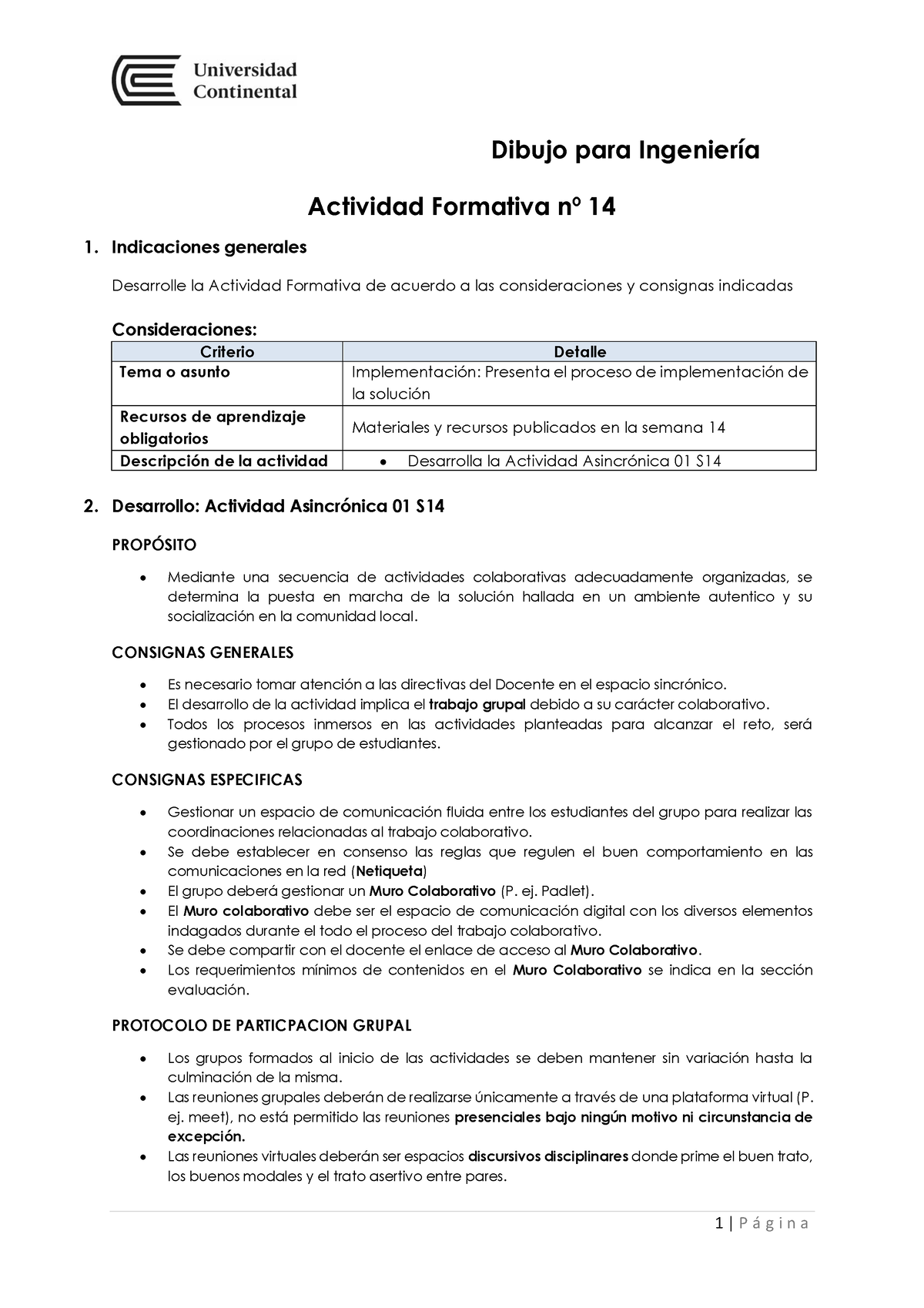 Universidad Continental

Dibujo para Ingeniería

Actividad Formativa nº 14

1. Indicaciones generales

Desarrolle la Actividad Formativa de acuerdo a las consideraciones y consignas indicadas

Consideraciones:

| Criterio | Detalle |
|---|---|
| Tema o asunto | Implementación: Presenta el proceso de implementación de la solución |
| Recursos de aprendizaje obligatorios | Materiales y recursos publicados en la semana 14 |
| Descripción de la actividad | • Desarrolla la Actividad Asincrónica 01 S14 |

2. Desarrollo: Actividad Asincrónica 01 S14

PROPÓSITO

• Mediante una secuencia de actividades colaborativas adecuadamente organizadas, se determina la puesta en marcha de la solución hallada en un ambiente autentico y su socialización en la comunidad local.

CONSIGNAS GENERALES

• Es necesario tomar atención a las directivas del Docente en el espacio sincrónico.
• El desarrollo de la actividad implica el trabajo grupal debido a su carácter colaborativo.
• Todos los procesos inmersos en las actividades planteadas para alcanzar el reto, será gestionado por el grupo de estudiantes.

CONSIGNAS ESPECIFICAS

• Gestionar un espacio de comunicación fluida entre los estudiantes del grupo para realizar las coordinaciones relacionadas al trabajo colaborativo.
• Se debe establecer en consenso las reglas que regulen el buen comportamiento en las comunicaciones en la red (Netiqueta)
• El grupo deberá gestionar un Muro Colaborativo (P. ej. Padlet).
• El Muro colaborativo debe ser el espacio de comunicación digital con los diversos elementos indagados durante el todo el proceso del trabajo colaborativo.
• Se debe compartir con el docente el enlace de acceso al Muro Colaborativo.
• Los requerimientos mínimos de contenidos en el Muro Colaborativo se indica en la sección evaluación.

PROTOCOLO DE PARTICPACION GRUPAL

• Los grupos formados al inicio de las actividades se deben mantener sin variación hasta la culminación de la misma.
• Las reuniones grupales deberán de realizarse únicamente a través de una plataforma virtual (P. ej. meet), no está permitido las reuniones presenciales bajo ningún motivo ni circunstancia de excepción.
• Las reuniones virtuales deberán ser espacios discursivos disciplinares donde prime el buen trato, los buenos modales y el trato asertivo entre pares.

1 | Página